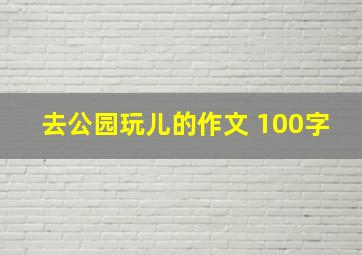 去公园玩儿的作文 100字